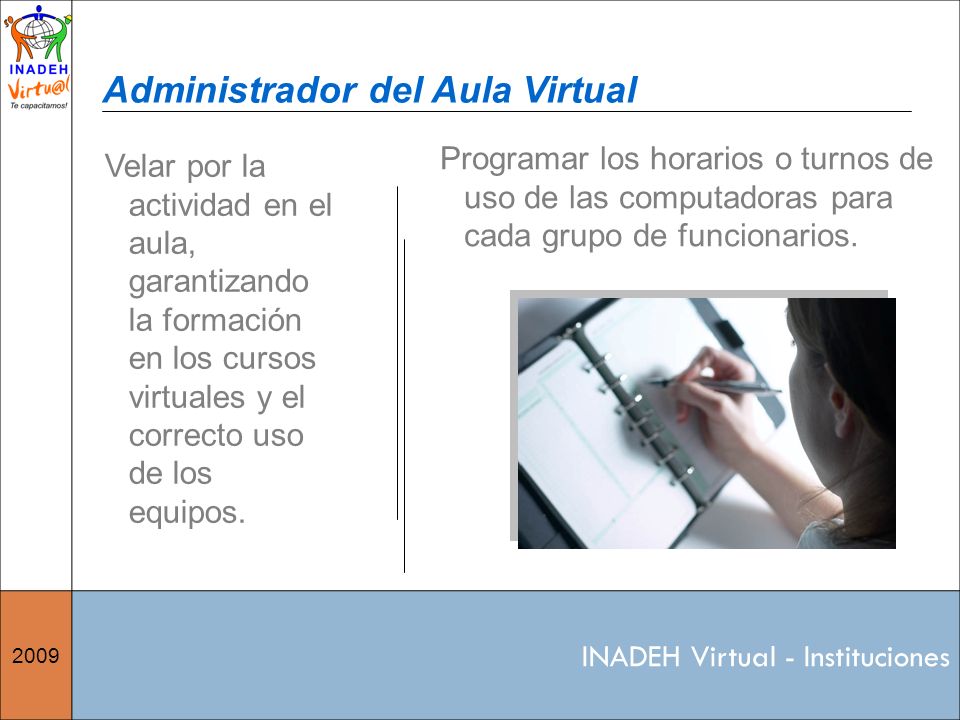 INADEH
Virtu@l
Te capacitamos!

Administrador del Aula Virtual

Velar por la actividad en el aula, garantizando la formación en los cursos virtuales y el correcto uso de los equipos.

Programar los horarios o turnos de uso de las computadoras para cada grupo de funcionarios.

2009

INADEH Virtual - Instituciones